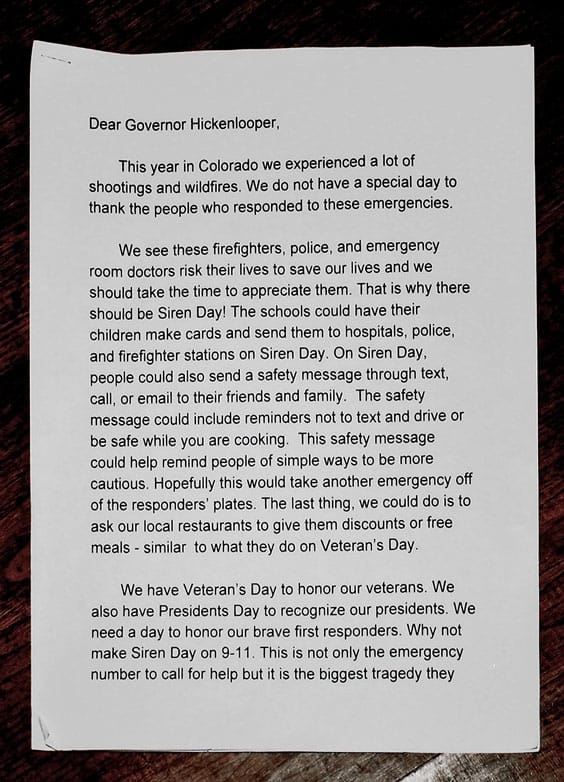 Dear Governor Hickenlooper,

This year in Colorado we experienced a lot of shootings and wildfires. We do not have a special day to thank the people who responded to these emergencies.

We see these firefighters, police, and emergency room doctors risk their lives to save our lives and we should take the time to appreciate them. That is why there should be Siren Day! The schools could have their children make cards and send them to hospitals, police, and firefighter stations on Siren Day. On Siren Day, people could also send a safety message through text, call, or email to their friends and family. The safety message could include reminders not to text and drive or be safe while you are cooking. This safety message could help remind people of simple ways to be more cautious. Hopefully this would take another emergency off of the responders' plates. The last thing, we could do is to ask our local restaurants to give them discounts or free meals - similar to what they do on Veteran's Day.

We have Veteran's Day to honor our veterans. We also have Presidents Day to recognize our presidents. We need a day to honor our brave first responders. Why not make Siren Day on 9-11. This is not only the emergency number to call for help but it is the biggest tragedy they